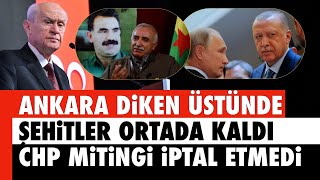 ANKARA DİKEN ÜSTÜNDE
ŞEHİTLER ORTADA KALDI
CHP MİTİNGİ İPTAL ETMEDİ